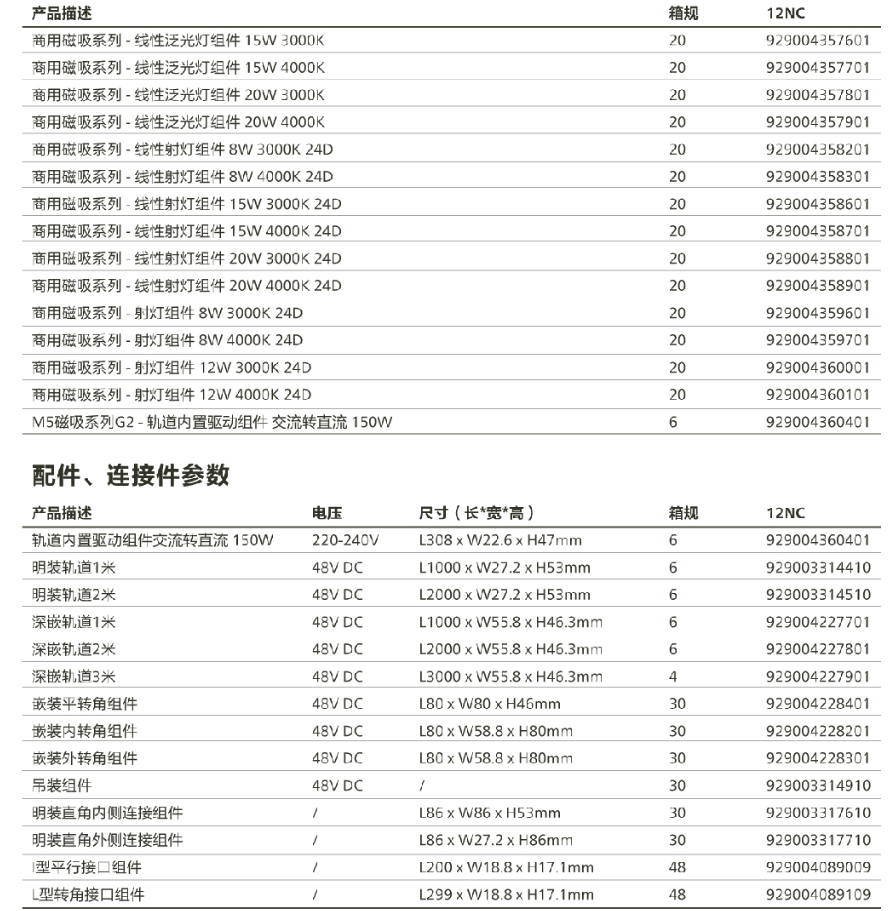 | 产品描述 | 箱规 | 12NC |
|---|---|---|
| 商用磁吸系列 - 线性泛光灯组件 15W 3000K | 20 | 929004357601 |
| 商用磁吸系列 - 线性泛光灯组件 15W 4000K | 20 | 929004357701 |
| 商用磁吸系列 - 线性泛光灯组件 20W 3000K | 20 | 929004357801 |
| 商用磁吸系列 - 线性泛光灯组件 20W 4000K | 20 | 929004357901 |
| 商用磁吸系列 - 线性射灯组件 8W 3000K 24D | 20 | 929004358201 |
| 商用磁吸系列 - 线性射灯组件 8W 4000K 24D | 20 | 929004358301 |
| 商用磁吸系列 - 线性射灯组件 15W 3000K 24D | 20 | 929004358601 |
| 商用磁吸系列 - 线性射灯组件 15W 4000K 24D | 20 | 929004358701 |
| 商用磁吸系列 - 线性射灯组件 20W 3000K 24D | 20 | 929004358801 |
| 商用磁吸系列 - 线性射灯组件 20W 4000K 24D | 20 | 929004358901 |
| 商用磁吸系列 - 射灯组件 8W 3000K 24D | 20 | 929004359601 |
| 商用磁吸系列 - 射灯组件 8W 4000K 24D | 20 | 929004359701 |
| 商用磁吸系列 - 射灯组件 12W 3000K 24D | 20 | 929004360001 |
| 商用磁吸系列 - 射灯组件 12W 4000K 24D | 20 | 929004360101 |
| M5磁吸系列G2 - 轨道内置驱动组件 交流转直流 150W | 6 | 929004360401 |

配件、连接件参数

| 产品描述 | 电压 | 尺寸（长*宽*高） | 箱规 | 12NC |
|---|---|---|---|---|
| 轨道内置驱动组件交流转直流 150W | 220-240V | L308 x W22.6 x H47mm | 6 | 929004360401 |
| 明装轨道1米 | 48V DC | L1000 x W27.2 x H53mm | 6 | 929003314410 |
| 明装轨道2米 | 48V DC | L2000 x W27.2 x H53mm | 6 | 929003314510 |
| 深嵌轨道1米 | 48V DC | L1000 x W55.8 x H46.3mm | 6 | 929004227701 |
| 深嵌轨道2米 | 48V DC | L2000 x W55.8 x H46.3mm | 6 | 929004227801 |
| 深嵌轨道3米 | 48V DC | L3000 x W55.8 x H46.3mm | 4 | 929004227901 |
| 嵌装平转角组件 | 48V DC | L80 x W80 x H46mm | 30 | 929004228401 |
| 嵌装内转角组件 | 48V DC | L80 x W58.8 x H80mm | 30 | 929004228201 |
| 嵌装外转角组件 | 48V DC | L80 x W58.8 x H80mm | 30 | 929004228301 |
| 吊装组件 | 48V DC | / | 30 | 929003314910 |
| 明装直角内侧连接组件 | / | L86 x W86 x H53mm | 30 | 929003317610 |
| 明装直角外侧连接组件 | / | L86 x W27.2 x H86mm | 30 | 929003317710 |
| I型平行接口组件 | / | L200 x W18.8 x H17.1mm | 48 | 929004089009 |
| L型转角接口组件 | / | L299 x W18.8 x H17.1mm | 48 | 929004089109 |